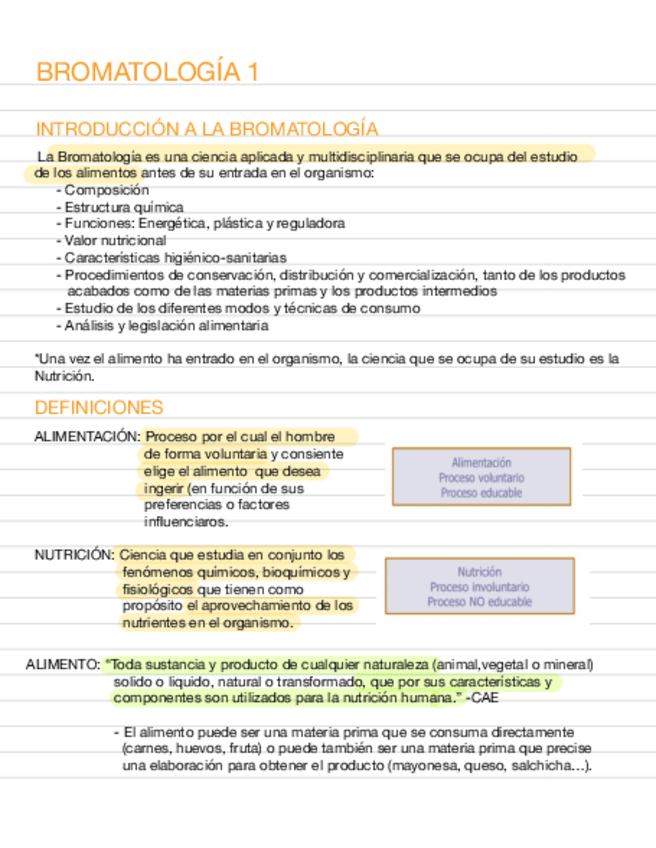 BROMATOLOGÍA 1

INTRODUCCIÓN A LA BROMATOLOGÍA

La Bromatología es una ciencia aplicada y multidisciplinaria que se ocupa del estudio de los alimentos antes de su entrada en el organismo:
- Composición
- Estructura química
- Funciones: Energética, plástica y reguladora
- Valor nutricional
- Características higiénico-sanitarias
- Procedimientos de conservación, distribución y comercialización, tanto de los productos acabados como de las materias primas y los productos intermedios
- Estudio de los diferentes modos y técnicas de consumo
- Análisis y legislación alimentaria

*Una vez el alimento ha entrado en el organismo, la ciencia que se ocupa de su estudio es la Nutrición.

DEFINICIONES

ALIMENTACIÓN: Proceso por el cual el hombre de forma voluntaria y consiente elige el alimento que desea ingerir (en función de sus preferencias o factores influenciaros.

Alimentación
Proceso voluntario
Proceso educable

NUTRICIÓN: Ciencia que estudia en conjunto los fenómenos químicos, bioquímicos y fisiológicos que tienen como propósito el aprovechamiento de los nutrientes en el organismo.

Nutrición
Proceso involuntario
Proceso NO educable

ALIMENTO: "Toda sustancia y producto de cualquier naturaleza (animal,vegetal o mineral) solido o liquido, natural o transformado, que por sus características y componentes son utilizados para la nutrición humana." -CAE

- El alimento puede ser una materia prima que se consuma directamente (carnes, huevos, fruta) o puede también ser una materia prima que precise una elaboración para obtener el producto (mayonesa, queso, salchicha…).